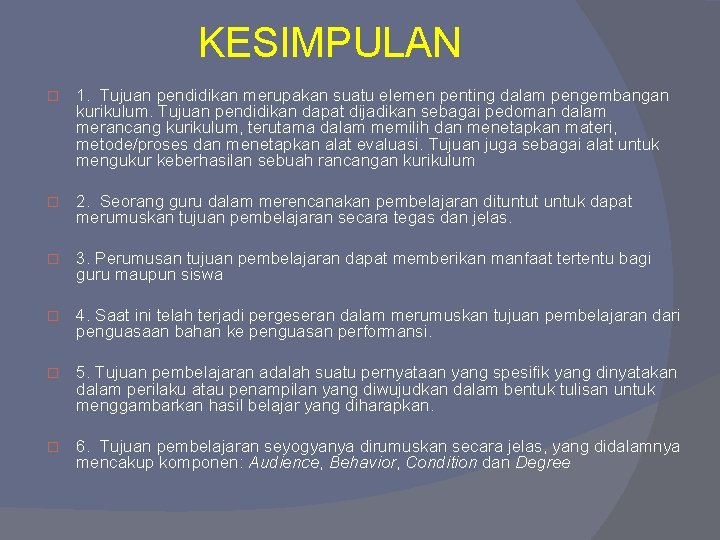 KESIMPULAN

1. Tujuan pendidikan merupakan suatu elemen penting dalam pengembangan kurikulum. Tujuan pendidikan dapat dijadikan sebagai pedoman dalam merancang kurikulum, terutama dalam memilih dan menetapkan materi, metode/proses dan menetapkan alat evaluasi. Tujuan juga sebagai alat untuk mengukur keberhasilan sebuah rancangan kurikulum

2. Seorang guru dalam merencanakan pembelajaran dituntut untuk dapat merumuskan tujuan pembelajaran secara tegas dan jelas.

3. Perumusan tujuan pembelajaran dapat memberikan manfaat tertentu bagi guru maupun siswa

4. Saat ini telah terjadi pergeseran dalam merumuskan tujuan pembelajaran dari penguasaan bahan ke penguasan performansi.

5. Tujuan pembelajaran adalah suatu pernyataan yang spesifik yang dinyatakan dalam perilaku atau penampilan yang diwujudkan dalam bentuk tulisan untuk menggambarkan hasil belajar yang diharapkan.

6. Tujuan pembelajaran seyogyanya dirumuskan secara jelas, yang didalamnya mencakup komponen: Audience, Behavior, Condition dan Degree